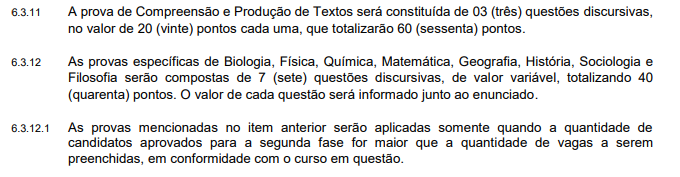 6.3.11 A prova de Compreensão e Produção de Textos será constituída de 03 (três) questões discursivas, no valor de 20 (vinte) pontos cada uma, que totalizarão 60 (sessenta) pontos.

6.3.12 As provas específicas de Biologia, Física, Química, Matemática, Geografia, História, Sociologia e Filosofia serão compostas de 7 (sete) questões discursivas, de valor variável, totalizando 40 (quarenta) pontos. O valor de cada questão será informado junto ao enunciado.

6.3.12.1 As provas mencionadas no item anterior serão aplicadas somente quando a quantidade de candidatos aprovados para a segunda fase for maior que a quantidade de vagas a serem preenchidas, em conformidade com o curso em questão.